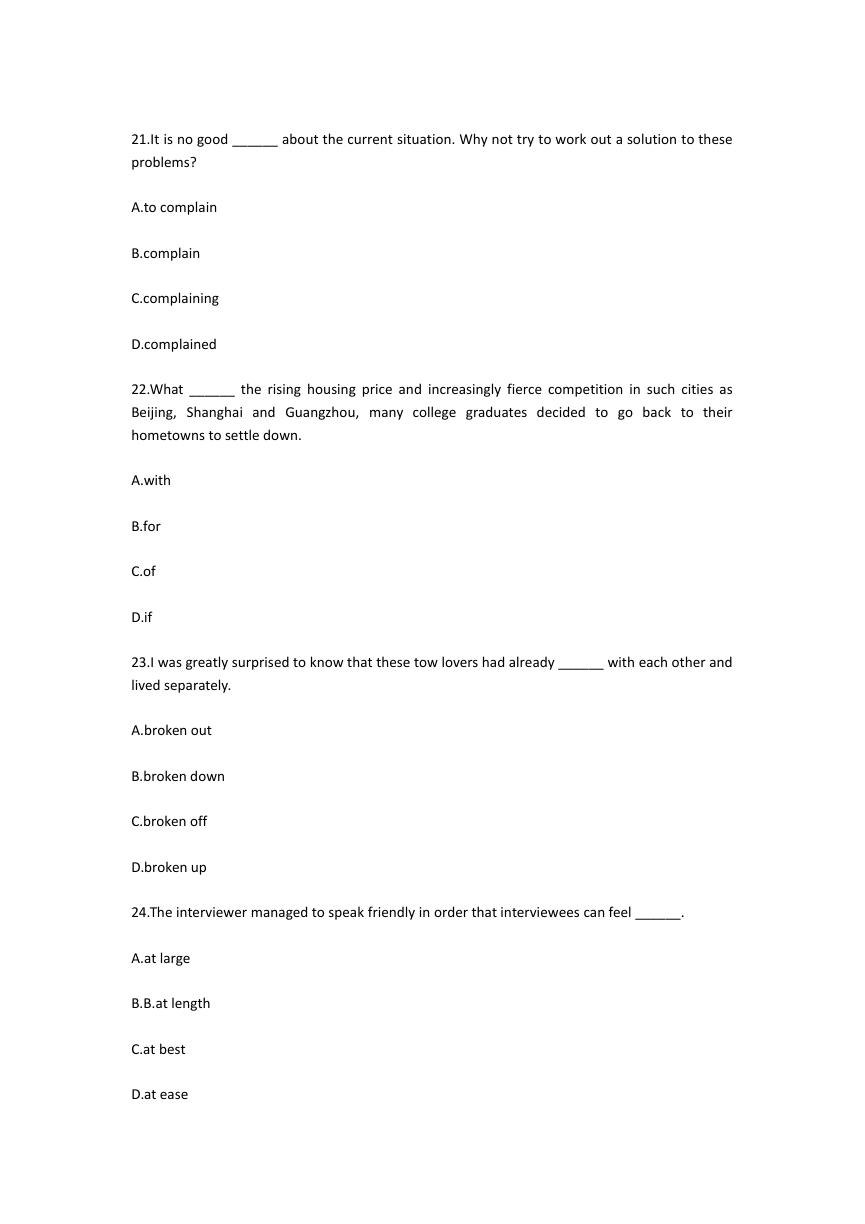 21.It is no good ______ about the current situation. Why not try to work out a solution to these problems?

A.to complain

B.complain

C.complaining

D.complained

22.What ______ the rising housing price and increasingly fierce competition in such cities as Beijing, Shanghai and Guangzhou, many college graduates decided to go back to their hometowns to settle down.

A.with

B.for

C.of

D.if

23.I was greatly surprised to know that these tow lovers had already ______ with each other and lived separately.

A.broken out

B.broken down

C.broken off

D.broken up

24.The interviewer managed to speak friendly in order that interviewees can feel ______.

A.at large

B.B.at length

C.at best

D.at ease